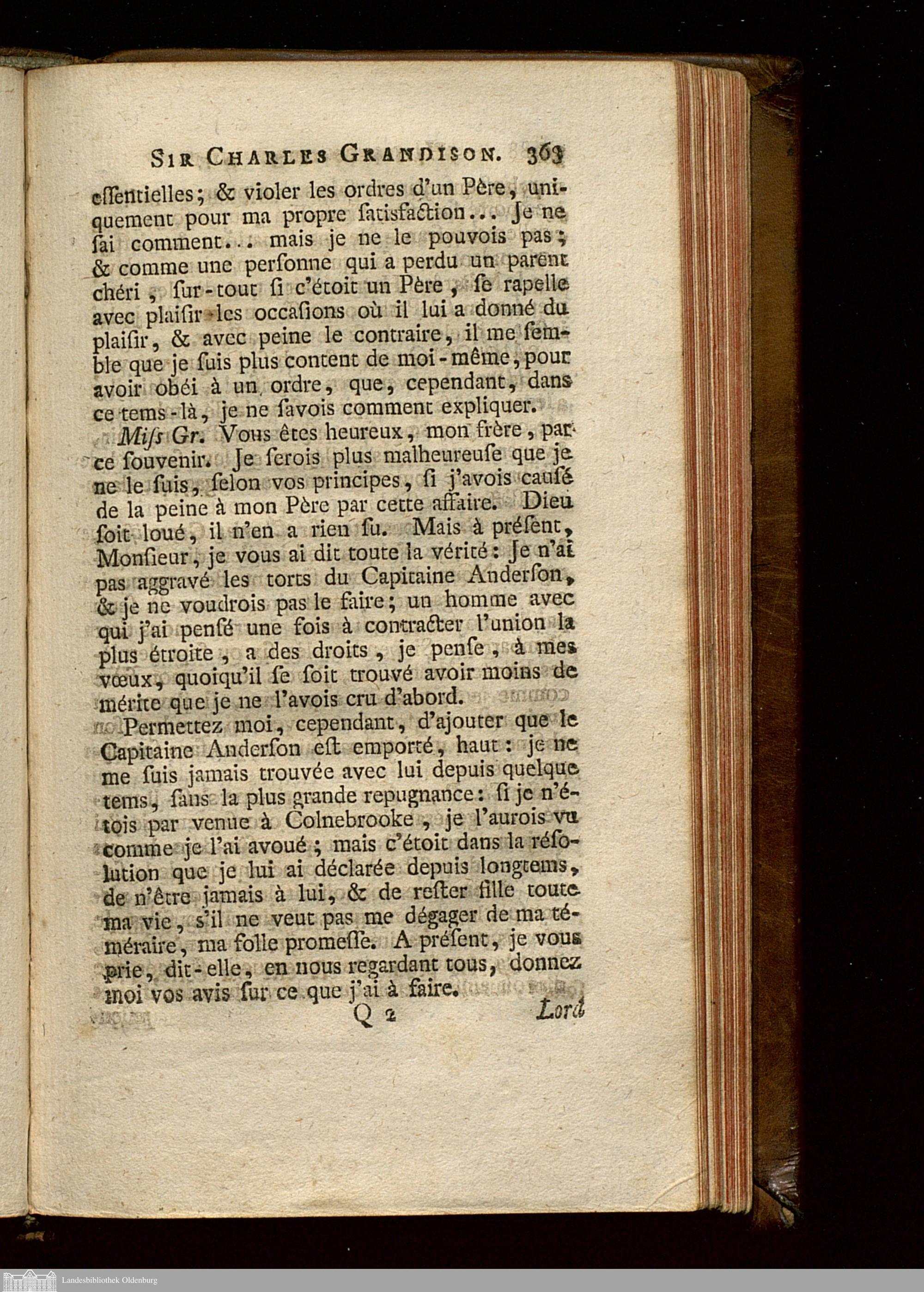 SIR CHARLES GRANDISON. 363

eſſentielles; & violer les ordres d'un Père, uniquement pour ma propre ſatisfaction... Je ne ſai comment... mais je ne le pouvois pas; & comme une perſonne qui a perdu un parent chéri, ſur-tout ſi c'étoit un Père, ſe rapelle avec plaiſir les occaſions où il lui a donné du plaiſir, & avec peine le contraire, il me ſemble que je ſuis plus content de moi-même, pour avoir obéi à un ordre, que, cependant, dans ce tems-là, je ne ſavois comment expliquer.

Miſs Gr. Vous êtes heureux, mon frère, par ce ſouvenir. Je ſerois plus malheureuſe que je ne le ſuis, ſelon vos principes, ſi j'avois cauſé de la peine à mon Père par cette affaire. Dieu ſoit loué, il n'en a rien ſu. Mais à préſent, Monſieur, je vous ai dit toute la vérité: Je n'ai pas aggravé les torts du Capitaine Anderſon, & je ne voudrois pas le faire; un homme avec qui j'ai penſé une fois à contracter l'union la plus étroite, a des droits, je penſe, à mes vœux, quoiqu'il ſe ſoit trouvé avoir moins de mérite que je ne l'avois cru d'abord.

Permettez moi, cependant, d'ajouter que le Capitaine Anderſon eſt emporté, haut: je ne me ſuis jamais trouvée avec lui depuis quelque tems, ſans la plus grande repugnance: ſi je n'étois par venue à Colnebrooke, je l'aurois vu comme je l'ai avoué; mais c'étoit dans la réſolution que je lui ai déclarée depuis longtems, de n'être jamais à lui, & de reſter fille toute ma vie, s'il ne veut pas me dégager de ma téméraire, ma folle promeſſe. A préſent, je vous prie, dit-elle, en nous regardant tous, donnez moi vos avis ſur ce que j'ai à faire.

Q 2 Lord

Landesbibliothek Oldenburg